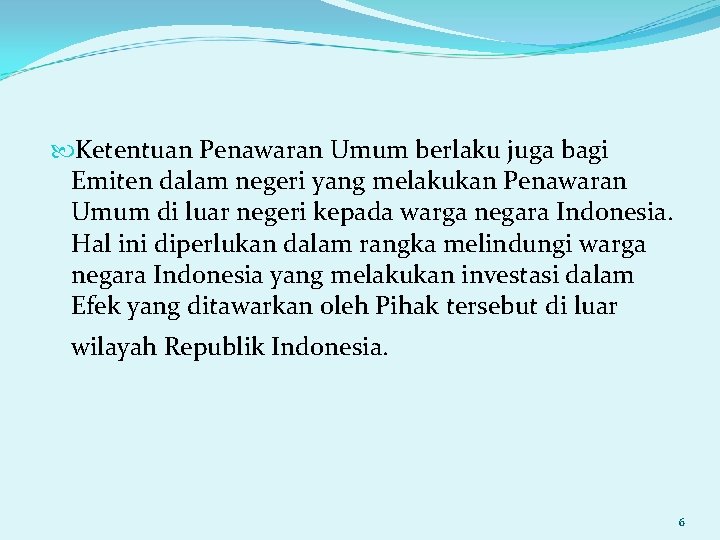 Ketentuan Penawaran Umum berlaku juga bagi Emiten dalam negeri yang melakukan Penawaran Umum di luar negeri kepada warga negara Indonesia. Hal ini diperlukan dalam rangka melindungi warga negara Indonesia yang melakukan investasi dalam Efek yang ditawarkan oleh Pihak tersebut di luar wilayah Republik Indonesia.

6